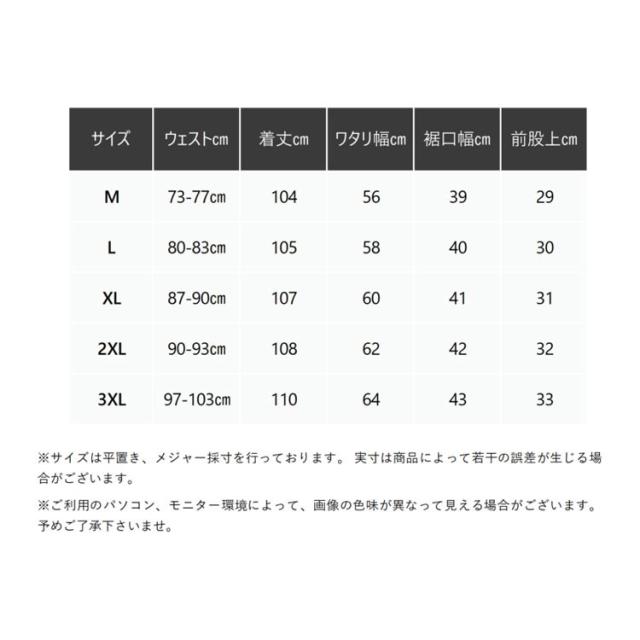 | サイズ | ウェストcm | 着丈cm | ワタリ幅cm | 裾口幅cm | 前股上cm |
|---|---|---|---|---|---|
| M | 73-77cm | 104 | 56 | 39 | 29 |
| L | 80-83cm | 105 | 58 | 40 | 30 |
| XL | 87-90cm | 107 | 60 | 41 | 31 |
| 2XL | 90-93cm | 108 | 62 | 42 | 32 |
| 3XL | 97-103cm | 110 | 64 | 43 | 33 |

※サイズは平置き、メジャー採寸を行っております。 実寸は商品によって若干の誤差が生じる場合がございます。

※ご利用のパソコン、モニター環境によって、画像の色味が異なって見える場合がございます。予めご了承下さいませ。